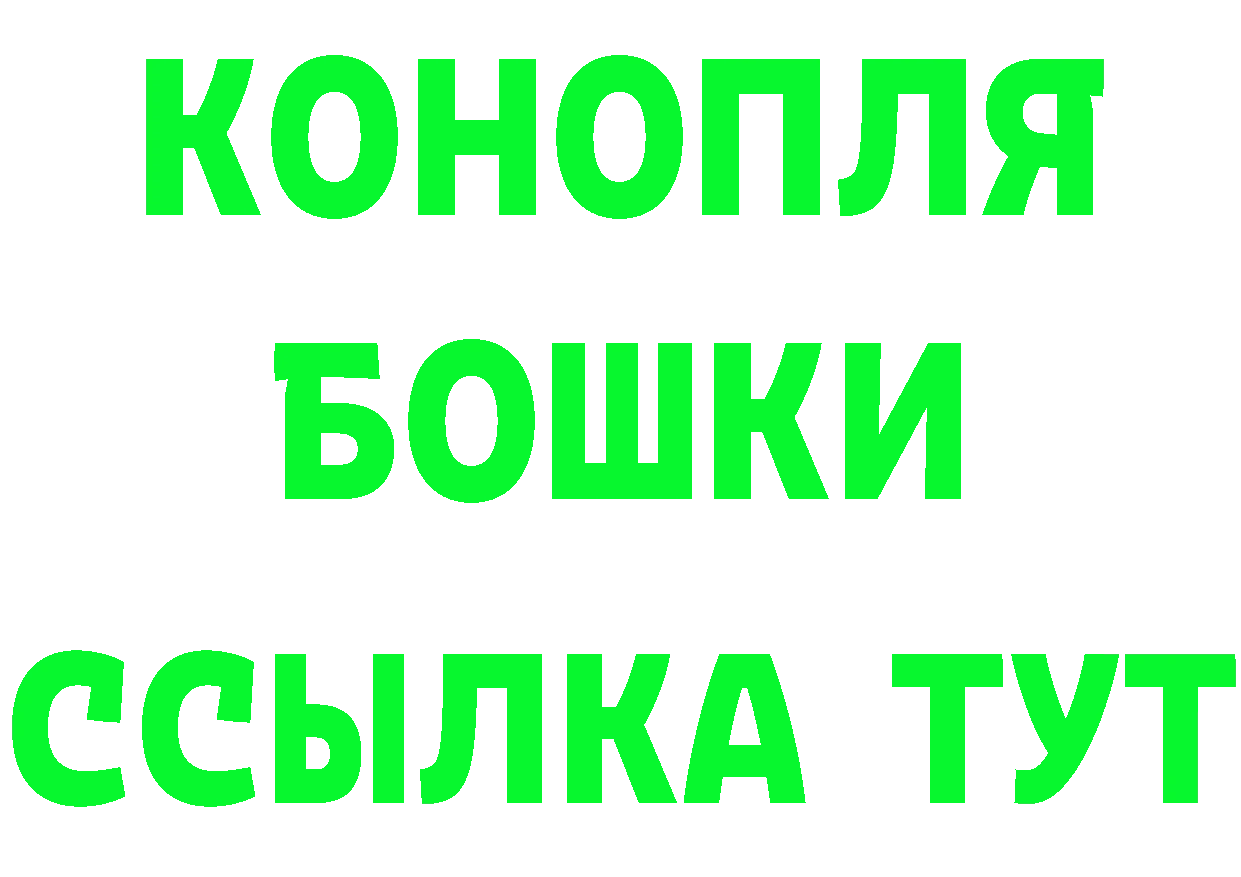 КОНОПЛЯ
БОШКИ
ССЫЛКА ТУТ